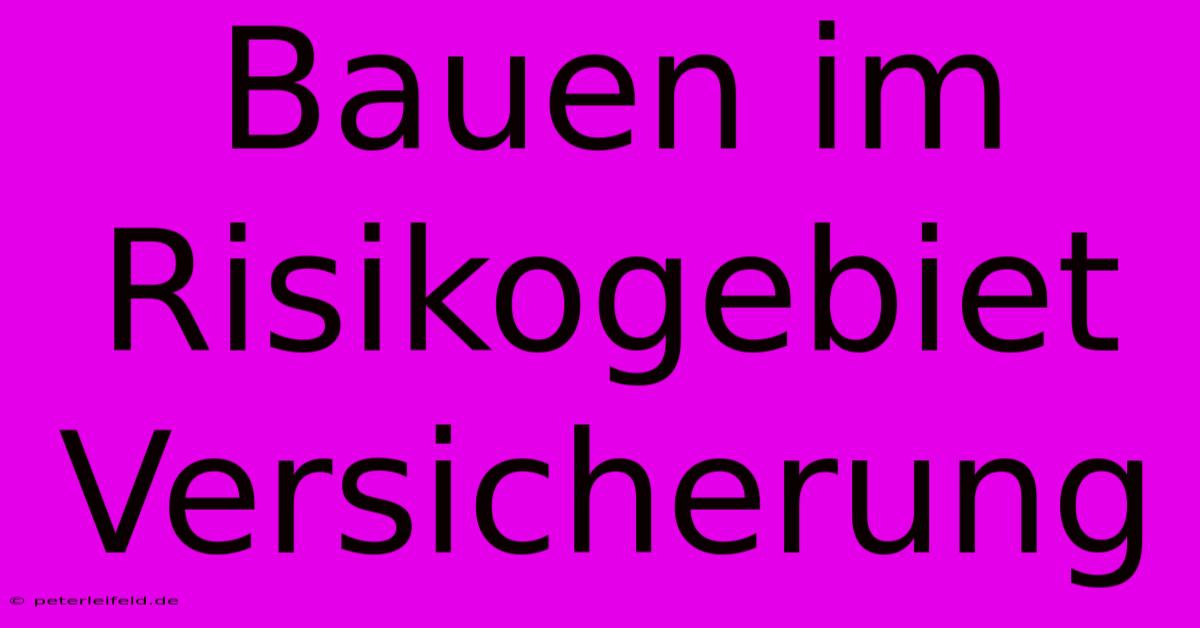 Bauen im Risikogebiet Versicherung

© peterleifeld.de